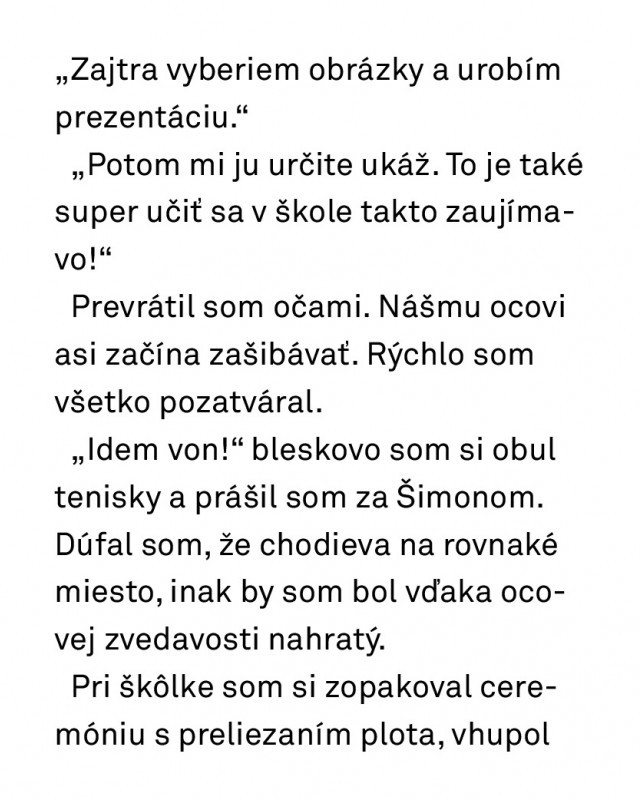 „Zajtra vyberiem obrázky a urobím prezentáciu.“

„Potom mi ju určite ukáž. To je také super učiť sa v škole takto zaujímavo!“

Prevrátil som očami. Nášmu ocovi asi začína zašibávať. Rýchlo som všetko pozatváral.

„Idem von!“ bleskovo som si obul tenisky a prášil som za Šimonom. Dúfal som, že chodieva na rovnaké miesto, inak by som bol vďaka ocovej zvedavosti nahratý.

Pri škôlke som si zopakoval ceremóniu s preliezaním plota, vhupol